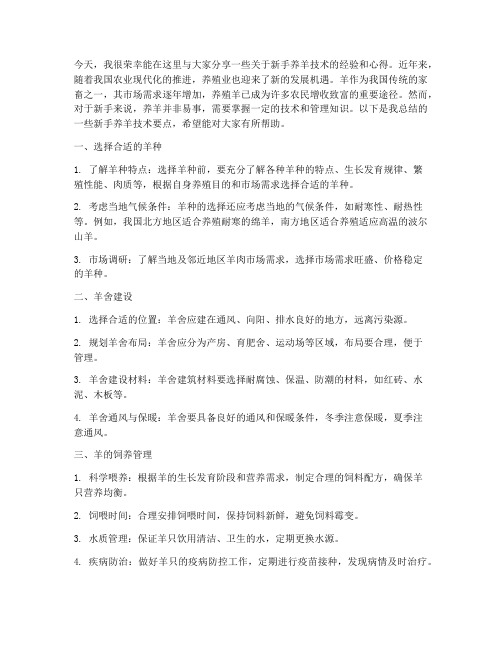 今天，我很荣幸能在这里与大家分享一些关于新手养羊技术的经验和心得。近年来，随着我国农业现代化的推进，养殖业也迎来了新的发展机遇。羊作为我国传统的家畜之一，其市场需求逐年增加，养殖羊已成为许多农民增收致富的重要途径。然而，对于新手来说，养羊并非易事，需要掌握一定的技术和管理知识。以下是我总结的一些新手养羊技术要点，希望能对大家有所帮助。

一、选择合适的羊种

1. 了解羊种特点：选择羊种前，要充分了解各种羊种的特点、生长发育规律、繁殖性能、肉质等，根据自身养殖目的和市场需求选择合适的羊种。

2. 考虑当地气候条件：羊种的选择还应考虑当地的气候条件，如耐寒性、耐热性等。例如，我国北方地区适合养殖耐寒的绵羊，南方地区适合养殖适应高温的波尔山羊。

3. 市场调研：了解当地及邻近地区羊肉市场需求，选择市场需求旺盛、价格稳定的羊种。

二、羊舍建设

1. 选择合适的位置：羊舍应建在通风、向阳、排水良好的地方，远离污染源。

2. 规划羊舍布局：羊舍应分为产房、育肥舍、运动场等区域，布局要合理，便于管理。

3. 羊舍建设材料：羊舍建筑材料要选择耐腐蚀、保温、防潮的材料，如红砖、水泥、木板等。

4. 羊舍通风与保暖：羊舍要具备良好的通风和保暖条件，冬季注意保暖，夏季注意通风。

三、羊的饲养管理

1. 科学喂养：根据羊的生长发育阶段和营养需求，制定合理的饲料配方，确保羊只营养均衡。

2. 饲喂时间：合理安排饲喂时间，保持饲料新鲜，避免饲料霉变。

3. 水质管理：保证羊只饮用清洁、卫生的水，定期更换水源。

4. 疾病防治：做好羊只的疫病防控工作，定期进行疫苗接种，发现病情及时治疗。